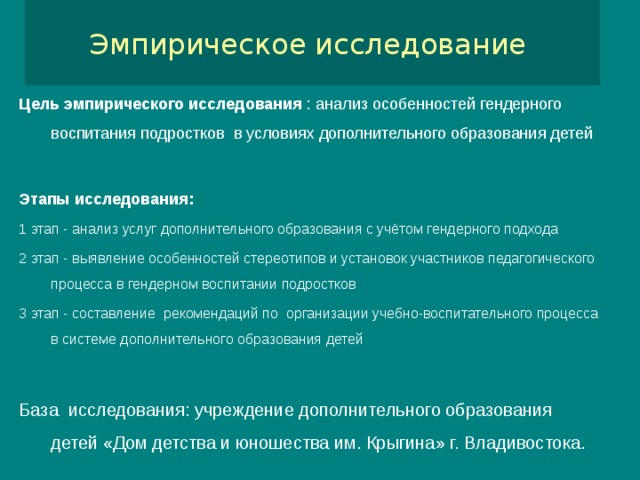 Эмпирическое исследование

Цель эмпирического исследования : анализ особенностей гендерного воспитания подростков в условиях дополнительного образования детей

Этапы исследования:

1 этап - анализ услуг дополнительного образования с учётом гендерного подхода

2 этап - выявление особенностей стереотипов и установок участников педагогического процесса в гендерном воспитании подростков

3 этап - составление рекомендаций по организации учебно-воспитательного процесса в системе дополнительного образования детей

База исследования: учреждение дополнительного образования детей «Дом детства и юношества им. Крыгина» г. Владивостока.